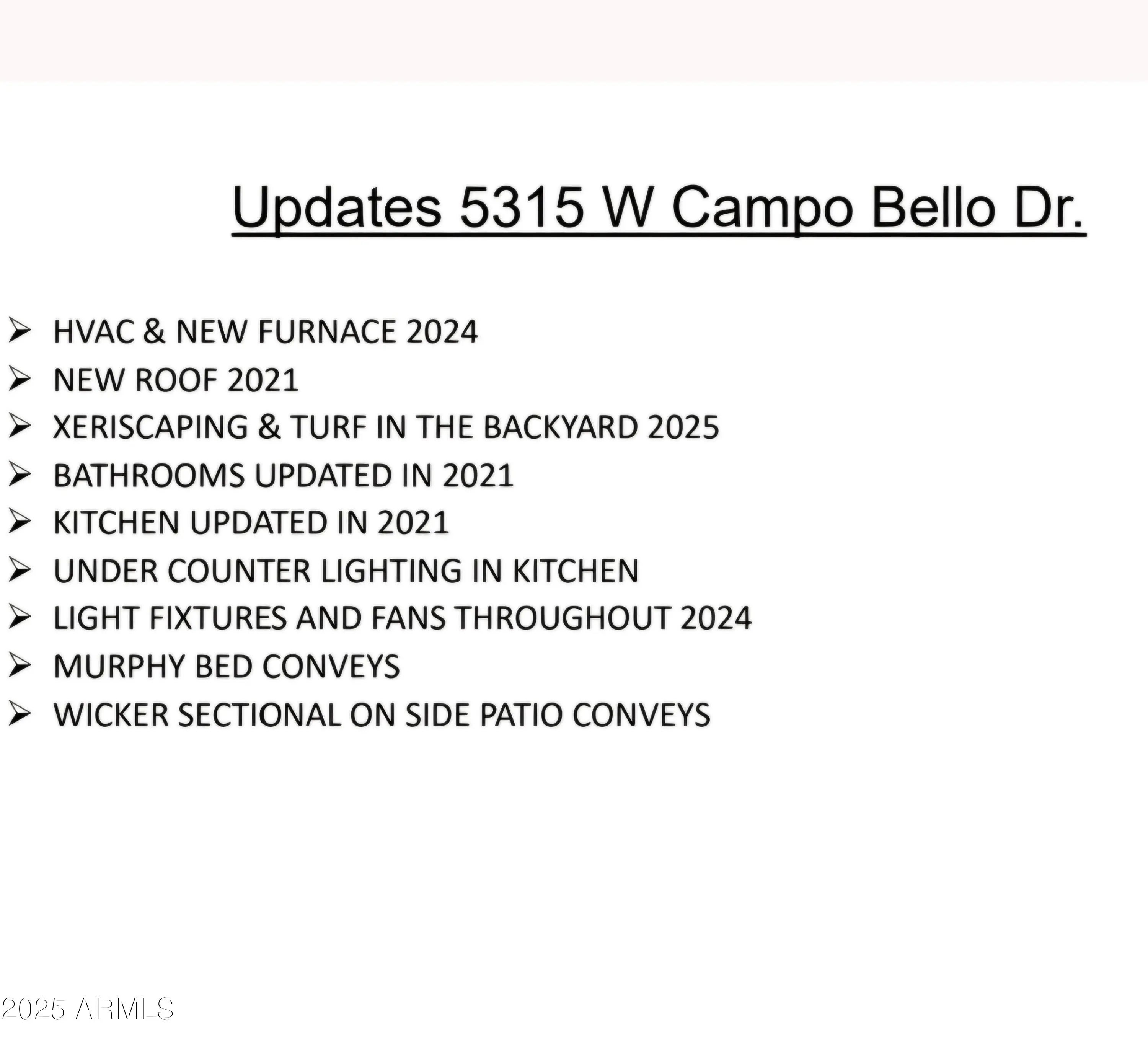 Updates 5315 W Campo Bello Dr.

➢ HVAC & NEW FURNACE 2024
➢ NEW ROOF 2021
➢ XERISCAPING & TURF IN THE BACKYARD 2025
➢ BATHROOMS UPDATED IN 2021
➢ KITCHEN UPDATED IN 2021
➢ UNDER COUNTER LIGHTING IN KITCHEN
➢ LIGHT FIXTURES AND FANS THROUGHOUT 2024
➢ MURPHY BED CONVEYS
➢ WICKER SECTIONAL ON SIDE PATIO CONVEYS

2025 ARMLS